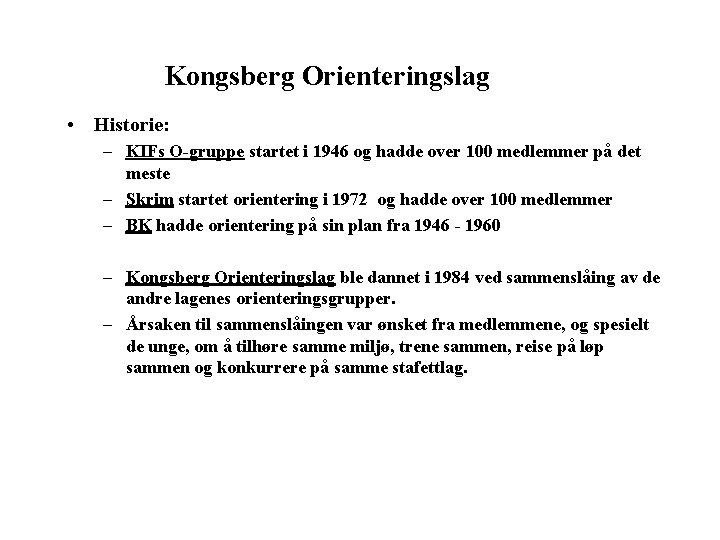 Kongsberg Orienteringslag

• Historie:
– KIFs O-gruppe startet i 1946 og hadde over 100 medlemmer på det meste
– Skrim startet orientering i 1972 og hadde over 100 medlemmer
– BK hadde orientering på sin plan fra 1946 - 1960

– Kongsberg Orienteringslag ble dannet i 1984 ved sammenslåing av de andre lagenes orienteringsgrupper.
– Årsaken til sammenslåingen var ønsket fra medlemmene, og spesielt de unge, om å tilhøre samme miljø, trene sammen, reise på løp sammen og konkurrere på samme stafettlag.